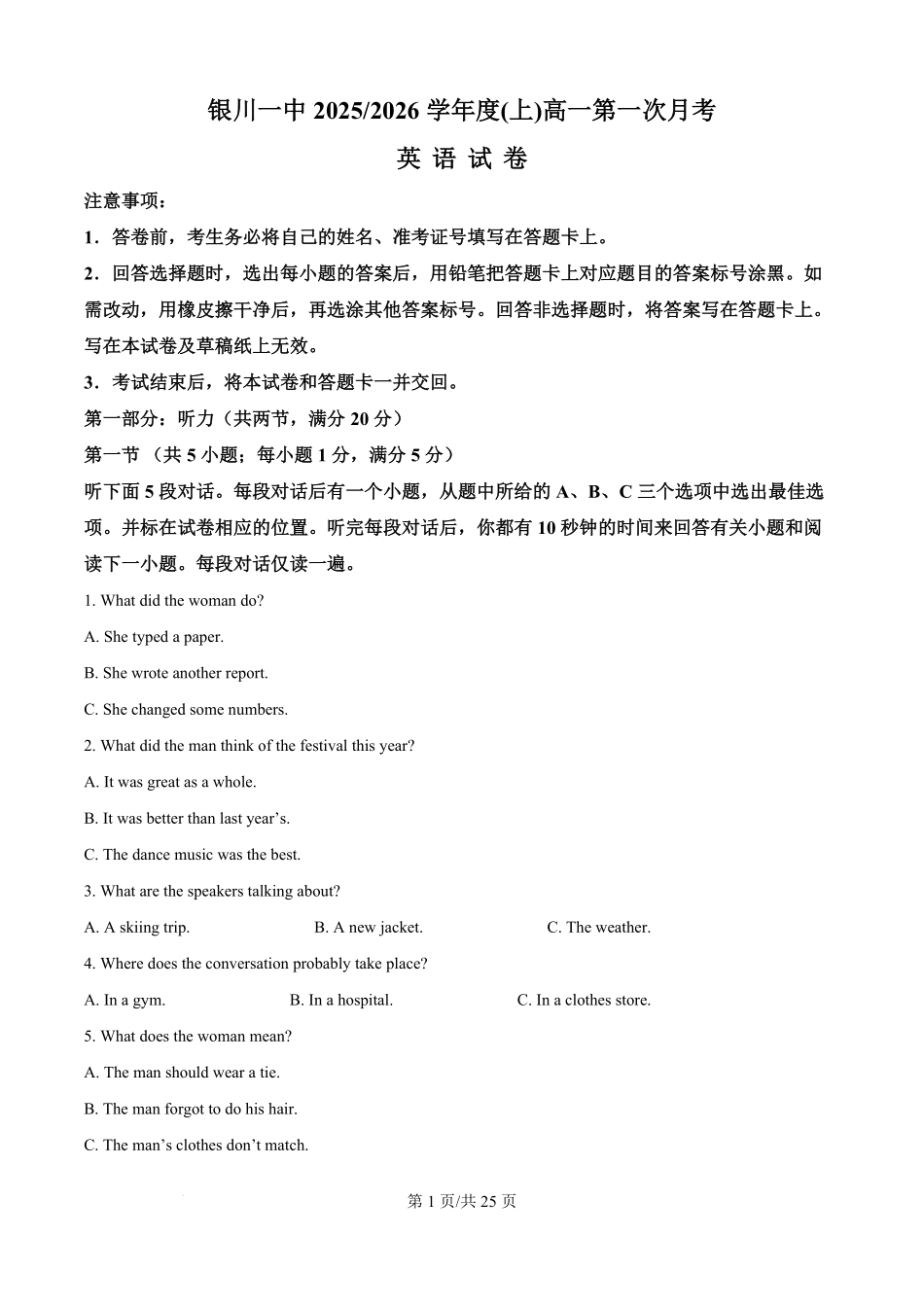 银川一中 2025/2026 学年度(上)高一第一次月考

英 语 试 卷

注意事项：

1．答卷前，考生务必将自己的姓名、准考证号填写在答题卡上。

2．回答选择题时，选出每小题的答案后，用铅笔把答题卡上对应题目的答案标号涂黑。如需改动，用橡皮擦干净后，再选涂其他答案标号。回答非选择题时，将答案写在答题卡上。写在本试卷及草稿纸上无效。

3．考试结束后，将本试卷和答题卡一并交回。

第一部分：听力（共两节，满分 20 分）

第一节 （共 5 小题；每小题 1 分，满分 5 分）

听下面 5 段对话。每段对话后有一个小题，从题中所给的 A、B、C 三个选项中选出最佳选项。并标在试卷相应的位置。听完每段对话后，你都有 10 秒钟的时间来回答有关小题和阅读下一小题。每段对话仅读一遍。

1. What did the woman do?

A. She typed a paper.

B. She wrote another report.

C. She changed some numbers.

2. What did the man think of the festival this year?

A. It was great as a whole.

B. It was better than last year’s.

C. The dance music was the best.

3. What are the speakers talking about?

A. A skiing trip.　　B. A new jacket.　　C. The weather.

4. Where does the conversation probably take place?

A. In a gym.　　B. In a hospital.　　C. In a clothes store.

5. What does the woman mean?

A. The man should wear a tie.

B. The man forgot to do his hair.

C. The man’s clothes don’t match.

第 1 页/共 25 页